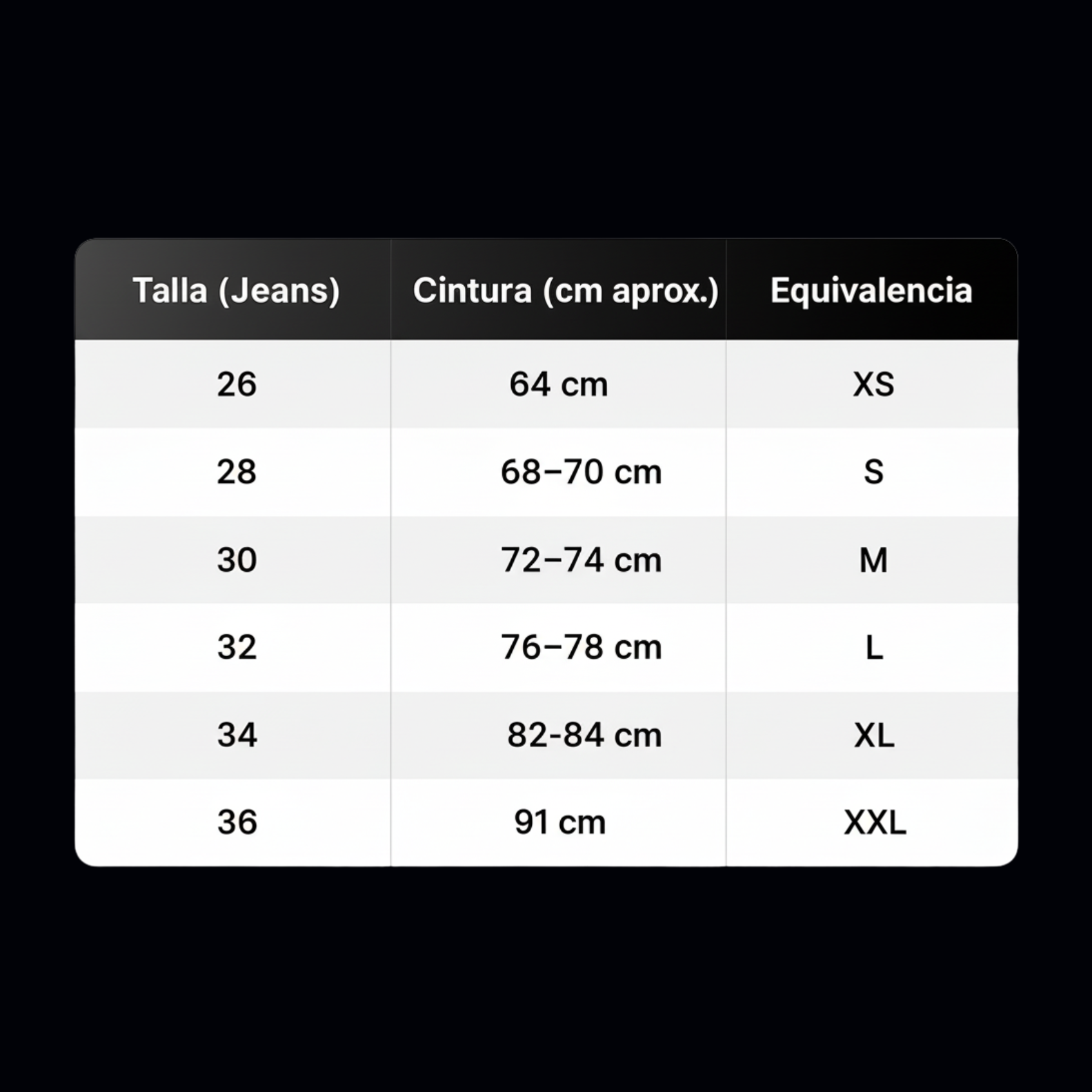 | Talla (Jeans) | Cintura (cm aprox.) | Equivalencia |
|---|---|---|
| 26 | 64 cm | XS |
| 28 | 68–70 cm | S |
| 30 | 72–74 cm | M |
| 32 | 76–78 cm | L |
| 34 | 82-84 cm | XL |
| 36 | 91 cm | XXL |